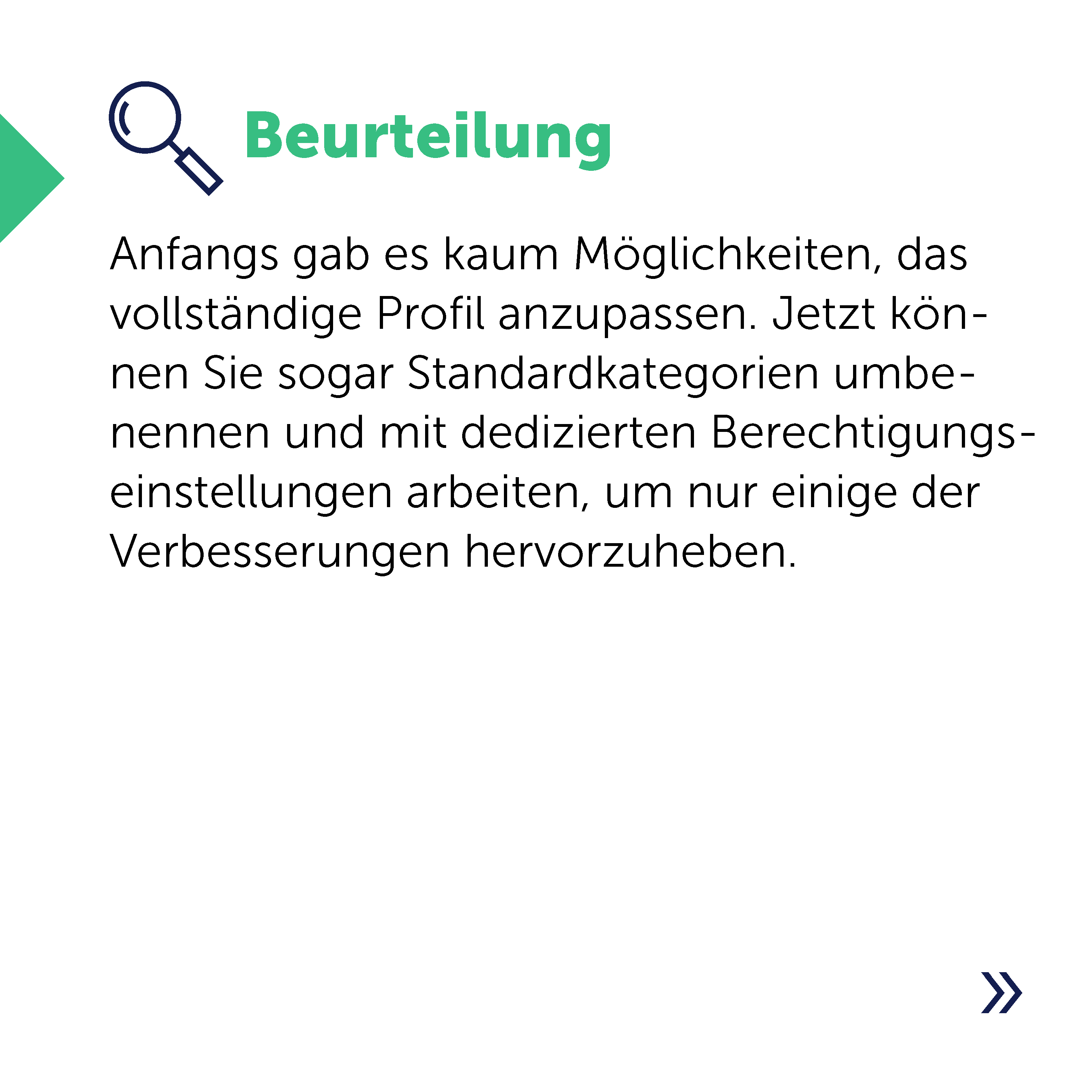 Beurteilung

Anfangs gab es kaum Möglichkeiten, das vollständige Profil anzupassen. Jetzt können Sie sogar Standardkategorien umbenennen und mit dedizierten Berechtigungseinstellungen arbeiten, um nur einige der Verbesserungen hervorzuheben.

»